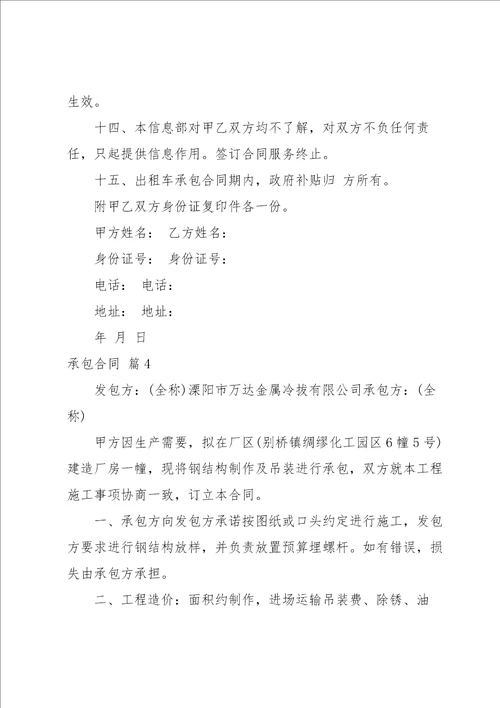 生效。

十四、本信息部对甲乙双方均不了解，对双方不负任何责任，只起提供信息作用。签订合同服务终止。

十五、出租车承包合同期内，政府补贴归 方所有。

附甲乙双方身份证复印件各一份。

甲方姓名： 乙方姓名：

身份证号： 身份证号：

电话： 电话：

地址： 地址：

年 月 日

承包合同 篇4

发包方：(全称)溧阳市万达金属冷拔有限公司承包方：(全称)

甲方因生产需要，拟在厂区(别桥镇绸缪化工园区6幢5号)建造厂房一幢，现将钢结构制作及吊装进行承包，双方就本工程施工事项协商一致，订立本合同。

一、承包方向发包方承诺按图纸或口头约定进行施工，发包方要求进行钢结构放样，并负责放置预算埋螺杆。如有错误，损失由承包方承担。

二、工程造价：面积约制作，进场运输吊装费、除锈、油